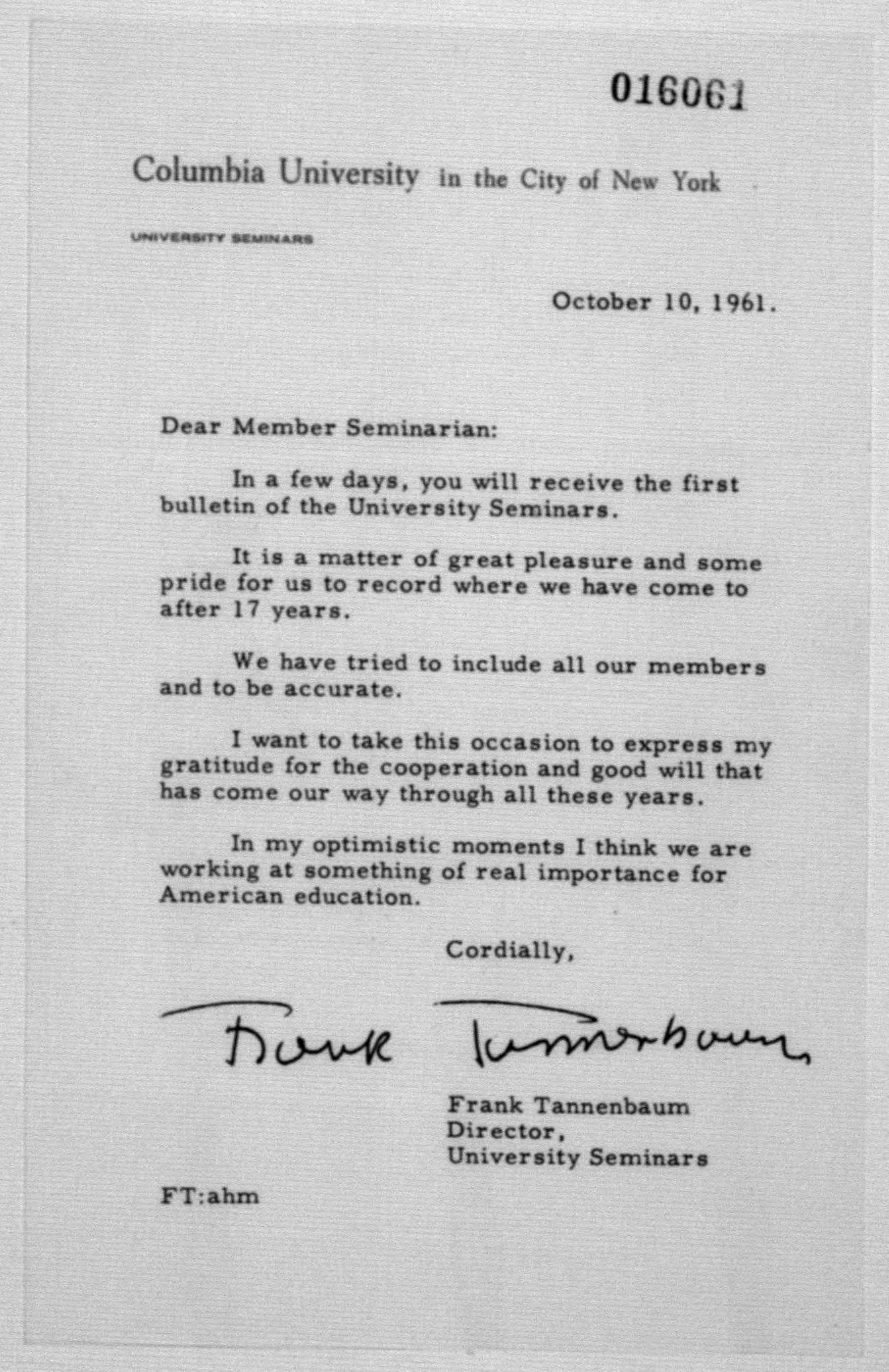 016061

Columbia University in the City of New York

UNIVERSITY SEMINARS

October 10, 1961.

Dear Member Seminarian:

In a few days, you will receive the first bulletin of the University Seminars.

It is a matter of great pleasure and some pride for us to record where we have come to after 17 years.

We have tried to include all our members and to be accurate.

I want to take this occasion to express my gratitude for the cooperation and good will that has come our way through all these years.

In my optimistic moments I think we are working at something of real importance for American education.

Cordially,

Frank Tannenbaum

Frank Tannenbaum
Director,
University Seminars

FT:ahm